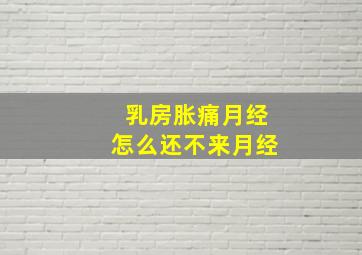 乳房胀痛月经
怎么还不来月经